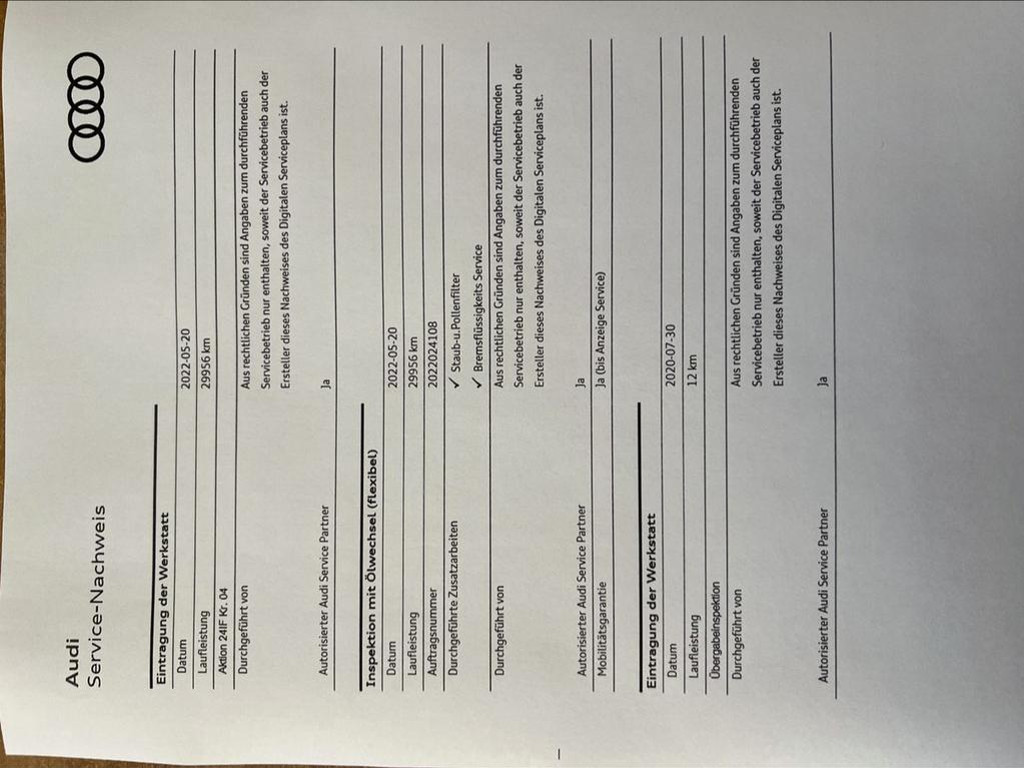 Audi
Service-Nachweis

Eintragung der Werkstatt

| Datum | 2022-05-20 |
|---|---|
| Laufleistung | 29956 km |
| Aktion 24IF Kr. 04 | |
| Durchgeführt von | Aus rechtlichen Gründen sind Angaben zum durchführenden Servicebetrieb nur enthalten, soweit der Servicebetrieb auch der Ersteller dieses Nachweises des Digitalen Serviceplans ist. |
| Autorisierter Audi Service Partner | Ja |

Inspektion mit Ölwechsel (flexibel)

| Datum | 2022-05-20 |
|---|---|
| Laufleistung | 29956 km |
| Auftragsnummer | 2022024108 |
| Durchgeführte Zusatzarbeiten | ✓ Staub-u.Pollenfilter ✓ Bremsflüssigkeits Service |
| Durchgeführt von | Aus rechtlichen Gründen sind Angaben zum durchführenden Servicebetrieb nur enthalten, soweit der Servicebetrieb auch der Ersteller dieses Nachweises des Digitalen Serviceplans ist. |
| Autorisierter Audi Service Partner | Ja |
| Mobilitätsgarantie | Ja (bis Anzeige Service) |

Eintragung der Werkstatt

| Datum | 2020-07-30 |
|---|---|
| Laufleistung | 12 km |
| Übergabeinspektion | |
| Durchgeführt von | Aus rechtlichen Gründen sind Angaben zum durchführenden Servicebetrieb nur enthalten, soweit der Servicebetrieb auch der Ersteller dieses Nachweises des Digitalen Serviceplans ist. |
| Autorisierter Audi Service Partner | Ja |